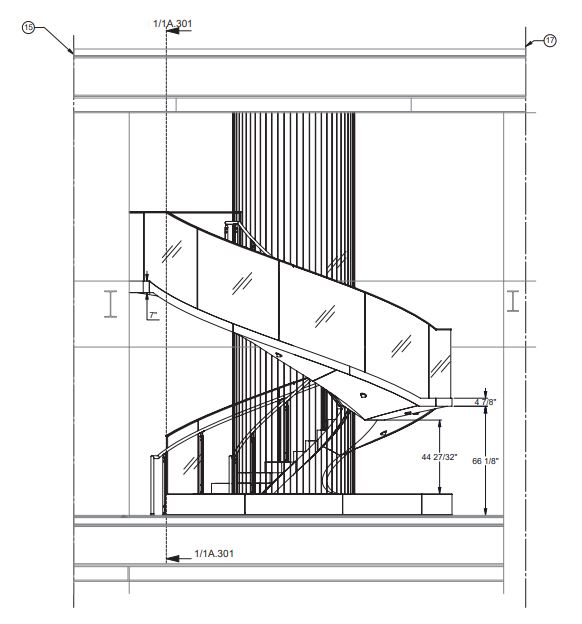 15
1/1A.301
17
7"
4 7/8"
44 27/32"
66 1/8"
1/1A.301